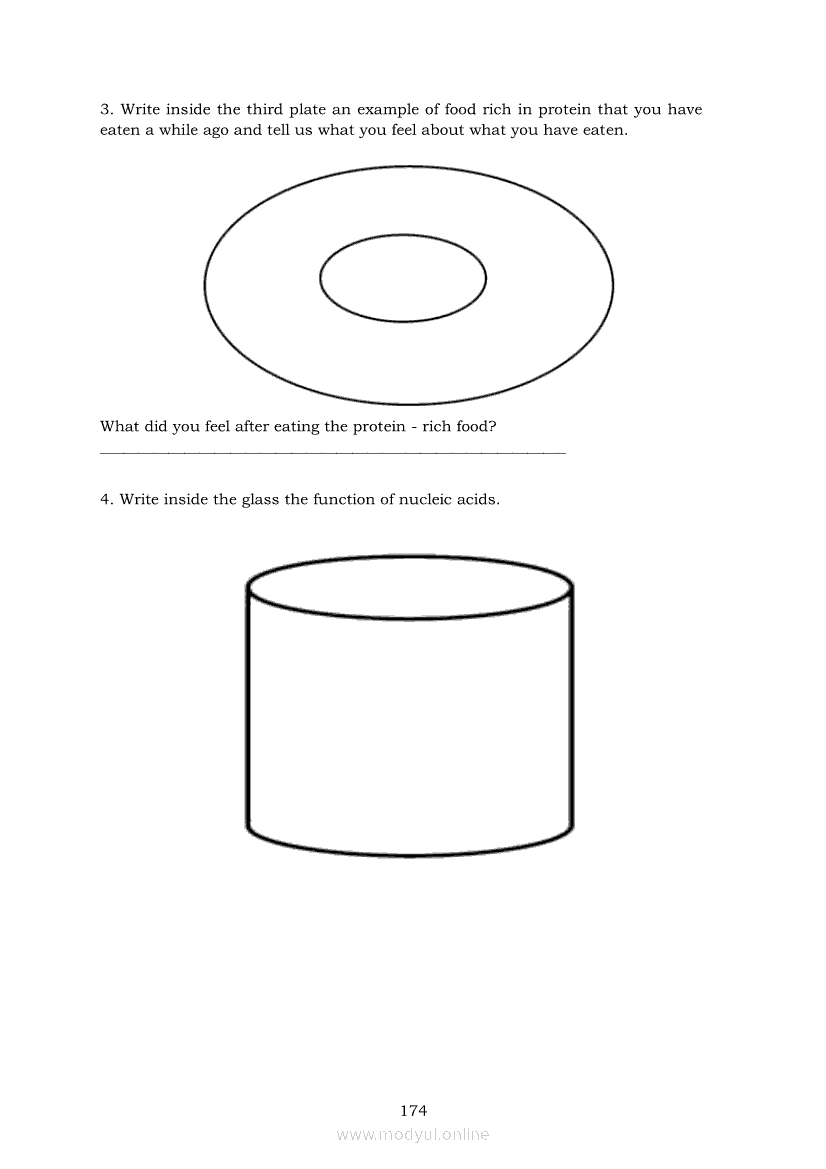 3. Write inside the third plate an example of food rich in protein that you have eaten a while ago and tell us what you feel about what you have eaten.

What did you feel after eating the protein - rich food?
____

4. Write inside the glass the function of nucleic acids.

174

www.modyul.online